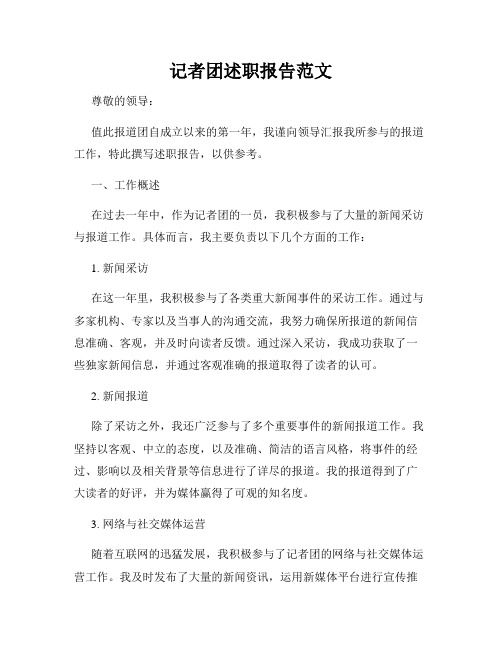 记者团述职报告范文

尊敬的领导：

值此报道团自成立以来的第一年，我谨向领导汇报我所参与的报道工作，特此撰写述职报告，以供参考。

一、工作概述

在过去一年中，作为记者团的一员，我积极参与了大量的新闻采访与报道工作。具体而言，我主要负责以下几个方面的工作：

1. 新闻采访

在这一年里，我积极参与了各类重大新闻事件的采访工作。通过与多家机构、专家以及当事人的沟通交流，我努力确保所报道的新闻信息准确、客观，并及时向读者反馈。通过深入采访，我成功获取了一些独家新闻信息，并通过客观准确的报道取得了读者的认可。

2. 新闻报道

除了采访之外，我还广泛参与了多个重要事件的新闻报道工作。我坚持以客观、中立的态度，以及准确、简洁的语言风格，将事件的经过、影响以及相关背景等信息进行了详尽的报道。我的报道得到了广大读者的好评，并为媒体赢得了可观的知名度。

3. 网络与社交媒体运营

随着互联网的迅猛发展，我积极参与了记者团的网络与社交媒体运营工作。我及时发布了大量的新闻资讯，运用新媒体平台进行宣传推